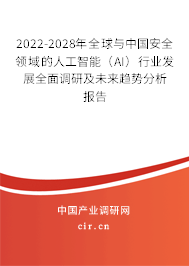 2022-2028年全球与中国安全领域的人工智能（AI）行业发展全面调研及未来趋势分析报告

中国产业调研网

cir.cn